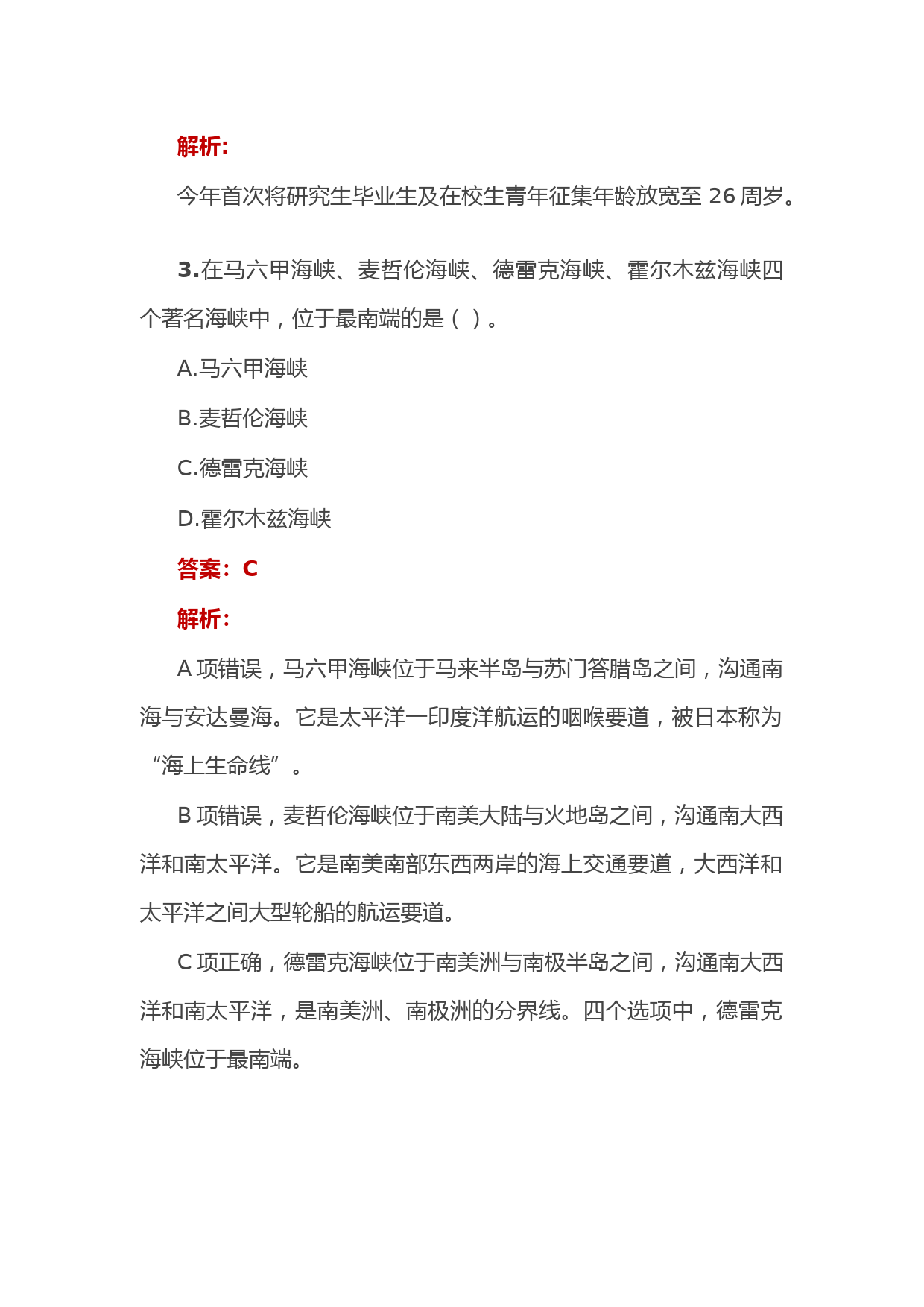 解析:

今年首次将研究生毕业生及在校生青年征集年龄放宽至 26 周岁。

3.在马六甲海峡、麦哲伦海峡、德雷克海峡、霍尔木兹海峡四个著名海峡中，位于最南端的是（ ）。

A.马六甲海峡

B.麦哲伦海峡

C.德雷克海峡

D.霍尔木兹海峡

答案：C

解析:

A 项错误，马六甲海峡位于马来半岛与苏门答腊岛之间，沟通南海与安达曼海。它是太平洋一印度洋航运的咽喉要道，被日本称为“海上生命线”。

B 项错误，麦哲伦海峡位于南美大陆与火地岛之间，沟通南大西洋和南太平洋。它是南美南部东西两岸的海上交通要道，大西洋和太平洋之间大型轮船的航运要道。

C 项正确，德雷克海峡位于南美洲与南极半岛之间，沟通南大西洋和南太平洋，是南美洲、南极洲的分界线。四个选项中，德雷克海峡位于最南端。